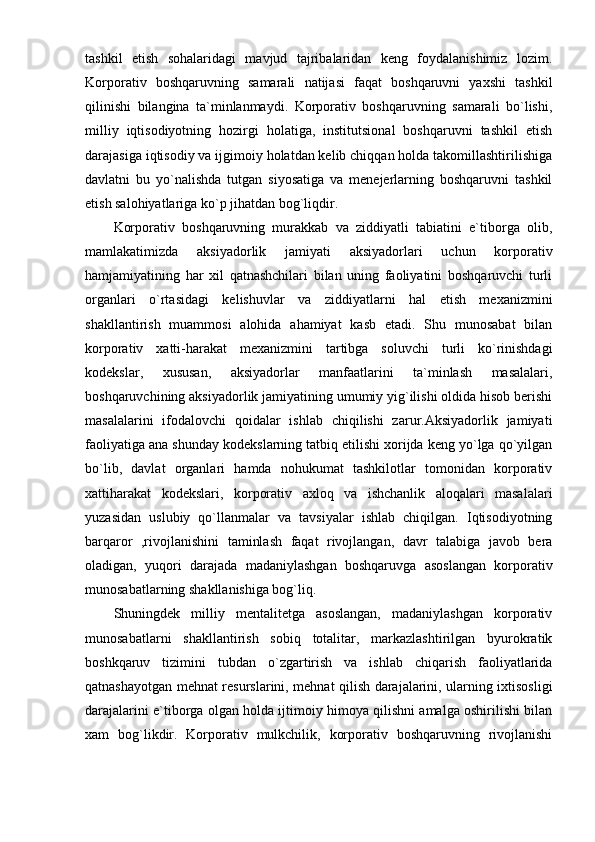 tashkil etish sohalaridagi mavjud tajribalaridan keng foydalanishimiz lozim. Korporativ boshqaruvning samarali natijasi faqat boshqaruvni yaxshi tashkil qilinishi bilangina ta`minlanmaydi. Korporativ boshqaruvning samarali bo`lishi, milliy iqtisodiyotning hozirgi holatiga, institutsional boshqaruvni tashkil etish darajasiga iqtisodiy va ijgimoiy holatdan kelib chiqqan holda takomillashtirilishiga davlatni bu yo`nalishda tutgan siyosatiga va menejerlarning boshqaruvni tashkil etish salohiyatlariga ko`p jihatdan bog`liqdir.

Korporativ boshqaruvning murakkab va ziddiyatli tabiatini e`tiborga olib, mamlakatimizda aksiyadorlik jamiyati aksiyadorlari uchun korporativ hamjamiyatining har xil qatnashchilari bilan uning faoliyatini boshqaruvchi turli organlari o`rtasidagi kelishuvlar va ziddiyatlarni hal etish mexanizmini shakllantirish muammosi alohida ahamiyat kasb etadi. Shu munosabat bilan korporativ xatti-harakat mexanizmini tartibga soluvchi turli ko`rinishdagi kodekslar, xususan, aksiyadorlar manfaatlarini ta`minlash masalalari, boshqaruvchining aksiyadorlik jamiyatining umumiy yig`ilishi oldida hisob berishi masalalarini ifodalovchi qoidalar ishlab chiqilishi zarur.Aksiyadorlik jamiyati faoliyatiga ana shunday kodekslarning tatbiq etilishi xorijda keng yo`lga qo`yilgan bo`lib, davlat organlari hamda nohukumat tashkilotlar tomonidan korporativ xattiharakat kodekslari, korporativ axloq va ishchanlik aloqalari masalalari yuzasidan uslubiy qo`llanmalar va tavsiyalar ishlab chiqilgan. Iqtisodiyotning barqaror ,rivojlanishini taminlash faqat rivojlangan, davr talabiga javob bera oladigan, yuqori darajada madaniylashgan boshqaruvga asoslangan korporativ munosabatlarning shakllanishiga bog`liq.

Shuningdek milliy mentalitetga asoslangan, madaniylashgan korporativ munosabatlarni shakllantirish sobiq totalitar, markazlashtirilgan byurokratik boshkqaruv tizimini tubdan o`zgartirish va ishlab chiqarish faoliyatlarida qatnashayotgan mehnat resurslarini, mehnat qilish darajalarini, ularning ixtisosligi darajalarini e`tiborga olgan holda ijtimoiy himoya qilishni amalga oshirilishi bilan xam bog`likdir. Korporativ mulkchilik, korporativ boshqaruvning rivojlanishi